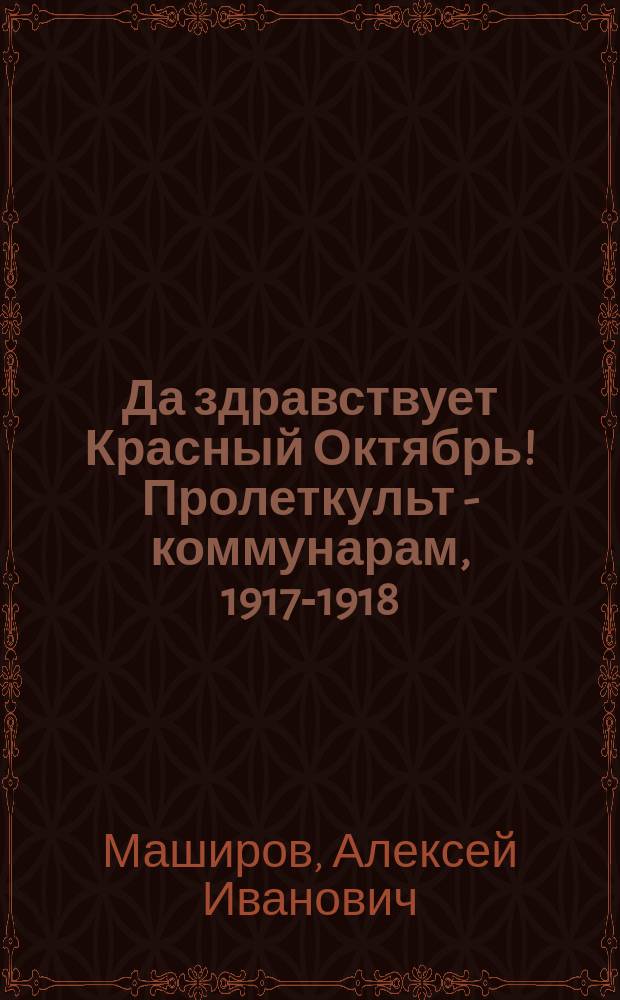 Да здравствует Красный Октябрь! Пролеткульт - коммунарам, 1917-1918

Маширов, Алексей Иванович